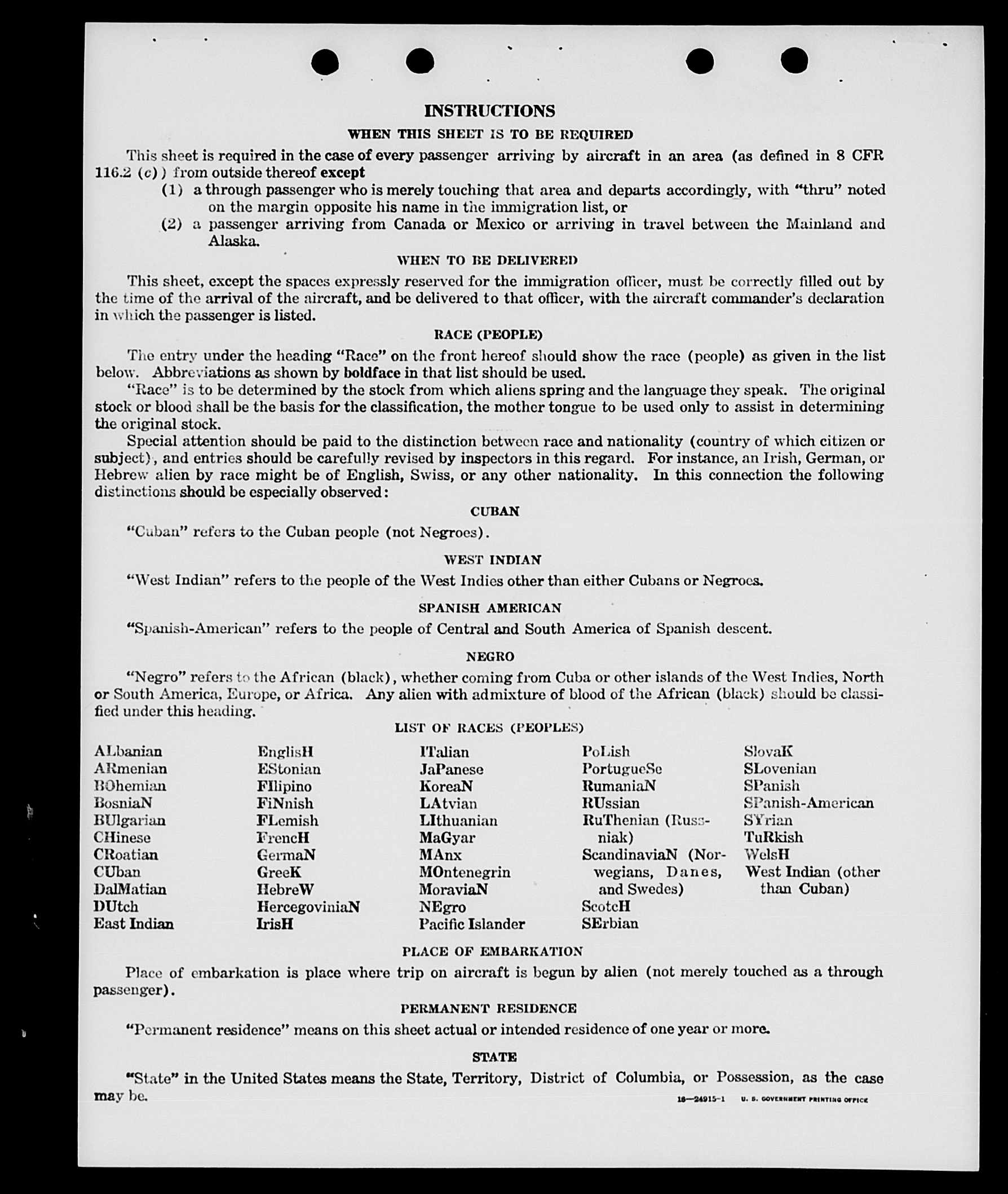 INSTRUCTIONS

WHEN THIS SHEET IS TO BE REQUIRED

This sheet is required in the case of every passenger arriving by aircraft in an area (as defined in 8 CFR 116.2 (c)) from outside thereof except
(1) a through passenger who is merely touching that area and departs accordingly, with "thru" noted on the margin opposite his name in the immigration list, or
(2) a passenger arriving from Canada or Mexico or arriving in travel between the Mainland and Alaska.

WHEN TO BE DELIVERED

This sheet, except the spaces expressly reserved for the immigration officer, must be correctly filled out by the time of the arrival of the aircraft, and be delivered to that officer, with the aircraft commander's declaration in which the passenger is listed.

RACE (PEOPLE)

The entry under the heading "Race" on the front hereof should show the race (people) as given in the list below. Abbreviations as shown by boldface in that list should be used.

"Race" is to be determined by the stock from which aliens spring and the language they speak. The original stock or blood shall be the basis for the classification, the mother tongue to be used only to assist in determining the original stock.

Special attention should be paid to the distinction between race and nationality (country of which citizen or subject), and entries should be carefully revised by inspectors in this regard. For instance, an Irish, German, or Hebrew alien by race might be of English, Swiss, or any other nationality. In this connection the following distinctions should be especially observed:

CUBAN

"Cuban" refers to the Cuban people (not Negroes).

WEST INDIAN

"West Indian" refers to the people of the West Indies other than either Cubans or Negroes.

SPANISH AMERICAN

"Spanish-American" refers to the people of Central and South America of Spanish descent.

NEGRO

"Negro" refers to the African (black), whether coming from Cuba or other islands of the West Indies, North or South America, Europe, or Africa. Any alien with admixture of blood of the African (black) should be classified under this heading.

LIST OF RACES (PEOPLES)

ALbanian
ARmenian
BOhemian
BosniaN
BUlgarian
CHinese
CRoatian
CUban
DalMatian
DUtch
East Indian

EnglisH
EStonian
FIlipino
FiNnish
FLemish
FrencH
GermaN
GreeK
HebreW
HercegoviniaN
IrisH

ITalian
JaPanese
KoreaN
LAtvian
LIthuanian
MaGyar
MAnx
MOntenegrin
MoraviaN
NEgro
Pacific Islander

PoLish
PortugueSe
RumaniaN
RUssian
RuThenian (Russniak)
ScandinaviaN (Norwegians, Danes, and Swedes)
ScotcH
SErbian

SlovaK
SLovenian
SPanish
SPanish-American
SYrian
TuRkish
WelsH
West Indian (other than Cuban)

PLACE OF EMBARKATION

Place of embarkation is place where trip on aircraft is begun by alien (not merely touched as a through passenger).

PERMANENT RESIDENCE

"Permanent residence" means on this sheet actual or intended residence of one year or more.

STATE

"State" in the United States means the State, Territory, District of Columbia, or Possession, as the case may be.

16—24915-1 U. S. GOVERNMENT PRINTING OFFICE